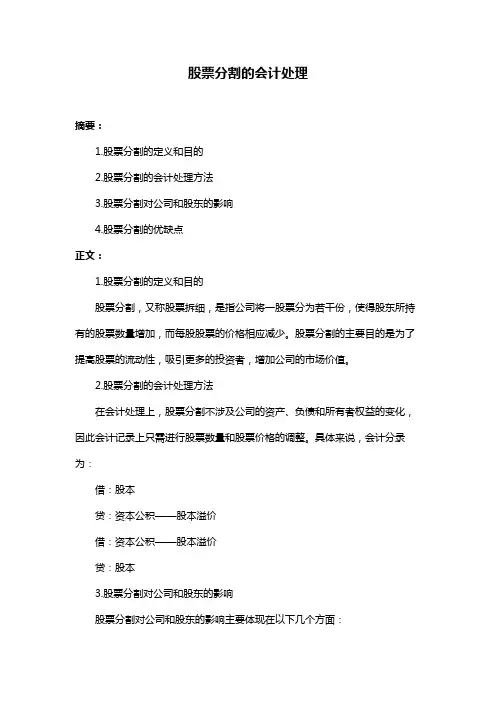 股票分割的会计处理

摘要：

1.股票分割的定义和目的

2.股票分割的会计处理方法

3.股票分割对公司和股东的影响

4.股票分割的优缺点

正文：

1.股票分割的定义和目的

股票分割，又称股票拆细，是指公司将一股票分为若干份，使得股东所持有的股票数量增加，而每股股票的价格相应减少。股票分割的主要目的是为了提高股票的流动性，吸引更多的投资者，增加公司的市场价值。

2.股票分割的会计处理方法

在会计处理上，股票分割不涉及公司的资产、负债和所有者权益的变化，因此会计记录上只需进行股票数量和股票价格的调整。具体来说，会计分录为：

借：股本

贷：资本公积——股本溢价

借：资本公积——股本溢价

贷：股本

3.股票分割对公司和股东的影响

股票分割对公司和股东的影响主要体现在以下几个方面：